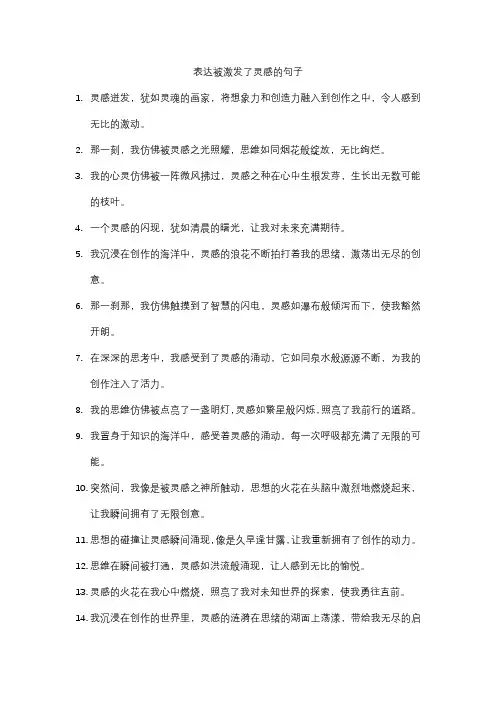 表达被激发了灵感的句子

1. 灵感迸发，犹如灵魂的画家，将想象力和创造力融入到创作之中，令人感到无比的激动。

2. 那一刻，我仿佛被灵感之光照耀，思维如同烟花般绽放，无比绚烂。

3. 我的心灵仿佛被一阵微风拂过，灵感之种在心中生根发芽，生长出无数可能的枝叶。

4. 一个灵感的闪现，犹如清晨的曙光，让我对未来充满期待。

5. 我沉浸在创作的海洋中，灵感的浪花不断拍打着我的思绪，激荡出无尽的创意。

6. 那一刹那，我仿佛触摸到了智慧的闪电，灵感如瀑布般倾泻而下，使我豁然开朗。

7. 在深深的思考中，我感受到了灵感的涌动，它如同泉水般源源不断，为我的创作注入了活力。

8. 我的思维仿佛被点亮了一盏明灯，灵感如繁星般闪烁，照亮了我前行的道路。

9. 我置身于知识的海洋中，感受着灵感的涌动，每一次呼吸都充满了无限的可能。

10. 突然间，我像是被灵感之神所触动，思想的火花在头脑中激烈地燃烧起来，让我瞬间拥有了无限创意。

11. 思想的碰撞让灵感瞬间涌现，像是久旱逢甘露，让我重新拥有了创作的动力。

12. 思维在瞬间被打通，灵感如洪流般涌现，让人感到无比的愉悦。

13. 灵感的火花在我心中燃烧，照亮了我对未知世界的探索，使我勇往直前。

14. 我沉浸在创作的世界里，灵感的涟漪在思绪的湖面上荡漾，带给我无尽的启